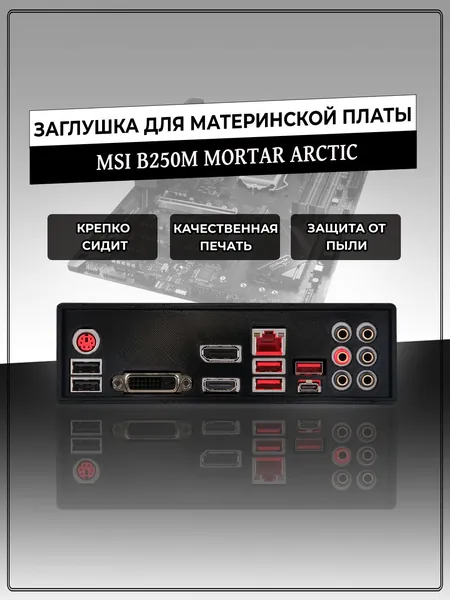 ЗАГЛУШКА ДЛЯ МАТЕРИНСКОЙ ПЛАТЫ

MSI B250M MORTAR ARCTIC

КРЕПКО СИДИТ

КАЧЕСТВЕННАЯ ПЕЧАТЬ

ЗАЩИТА ОТ ПЫЛИ